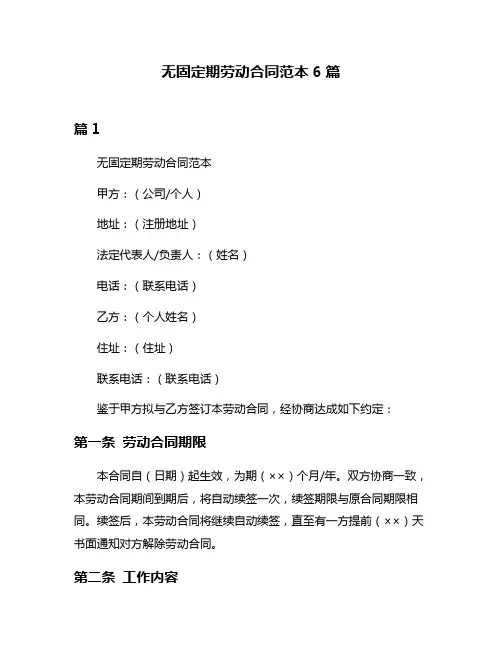 无固定期劳动合同范本 6 篇

篇 1

无固定期劳动合同范本

甲方：（公司/个人）

地址：（注册地址）

法定代表人/负责人：（姓名）

电话：（联系电话）

乙方：（个人姓名）

住址：（住址）

联系电话：（联系电话）

鉴于甲方拟与乙方签订本劳动合同，经协商达成如下约定：

第一条 劳动合同期限

本合同自（日期）起生效，为期（××）个月/年。双方协商一致，本劳动合同期间到期后，将自动续签一次，续签期限与原合同期限相同。续签后，本劳动合同将继续自动续签，直至有一方提前（××）天书面通知对方解除劳动合同。

第二条 工作内容